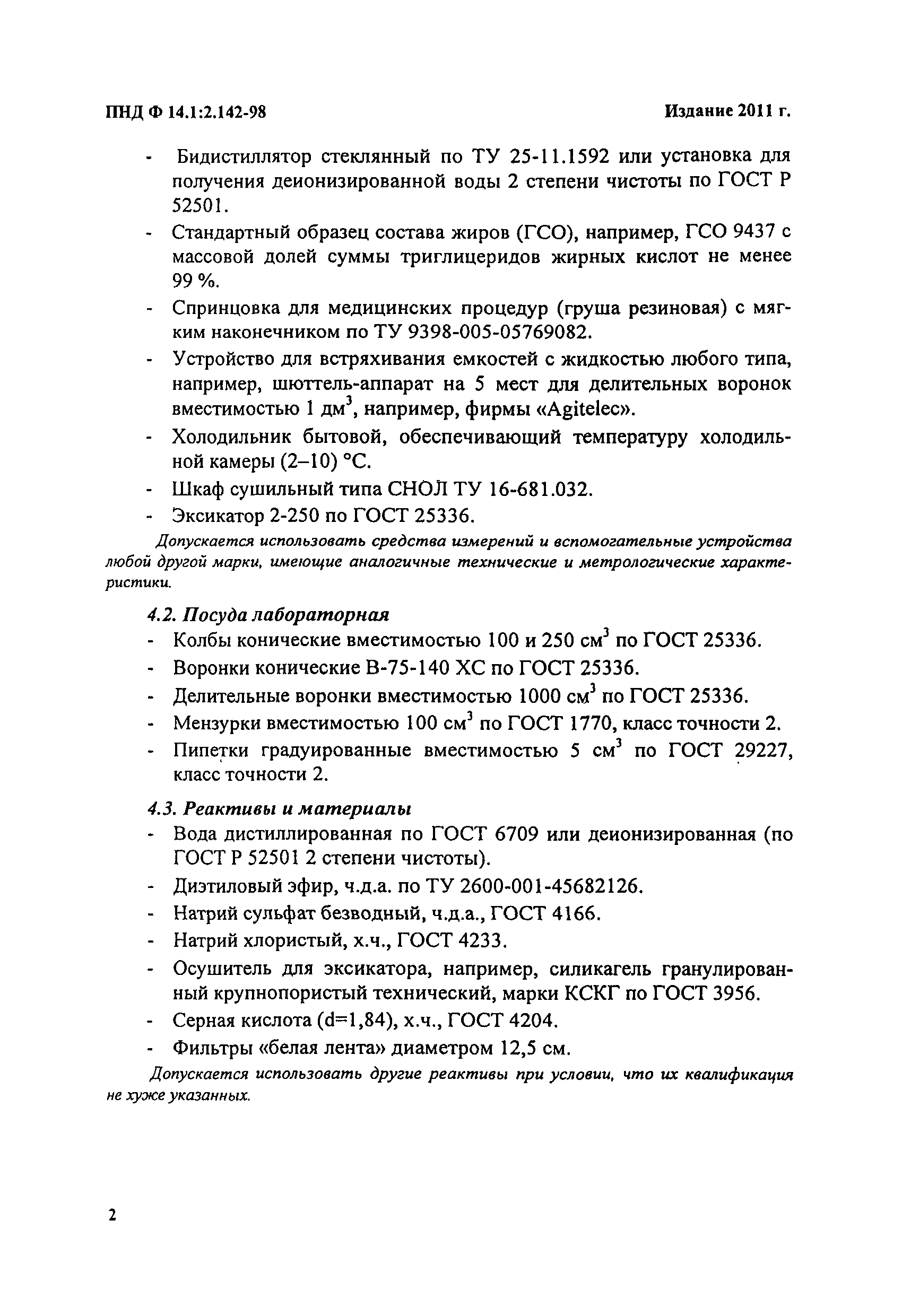 ПНД Ф 14.1:2.142-98

Издание 2011 г.

- Бидистиллятор стеклянный по ТУ 25-11.1592 или установка для получения деионизированной воды 2 степени чистоты по ГОСТ Р 52501.
- Стандартный образец состава жиров (ГСО), например, ГСО 9437 с массовой долей суммы триглицеридов жирных кислот не менее 99 %.
- Спринцовка для медицинских процедур (груша резиновая) с мягким наконечником по ТУ 9398-005-05769082.
- Устройство для встряхивания емкостей с жидкостью любого типа, например, шюттель-аппарат на 5 мест для делительных воронок вместимостью 1 дм$^3$, например, фирмы «Agitelec».
- Холодильник бытовой, обеспечивающий температуру холодильной камеры (2–10) °С.
- Шкаф сушильный типа СНОЛ ТУ 16-681.032.
- Эксикатор 2-250 по ГОСТ 25336.

Допускается использовать средства измерений и вспомогательные устройства любой другой марки, имеющие аналогичные технические и метрологические характеристики.

4.2. Посуда лабораторная
- Колбы конические вместимостью 100 и 250 см$^3$ по ГОСТ 25336.
- Воронки конические В-75-140 ХС по ГОСТ 25336.
- Делительные воронки вместимостью 1000 см$^3$ по ГОСТ 25336.
- Мензурки вместимостью 100 см$^3$ по ГОСТ 1770, класс точности 2.
- Пипетки градуированные вместимостью 5 см$^3$ по ГОСТ 29227, класс точности 2.

4.3. Реактивы и материалы
- Вода дистиллированная по ГОСТ 6709 или деионизированная (по ГОСТ Р 52501 2 степени чистоты).
- Диэтиловый эфир, ч.д.а. по ТУ 2600-001-45682126.
- Натрий сульфат безводный, ч.д.а., ГОСТ 4166.
- Натрий хлористый, х.ч., ГОСТ 4233.
- Осушитель для эксикатора, например, силикагель гранулированный крупнопористый технический, марки КСКГ по ГОСТ 3956.
- Серная кислота (d=1,84), х.ч., ГОСТ 4204.
- Фильтры «белая лента» диаметром 12,5 см.

Допускается использовать другие реактивы при условии, что их квалификация не хуже указанных.

2